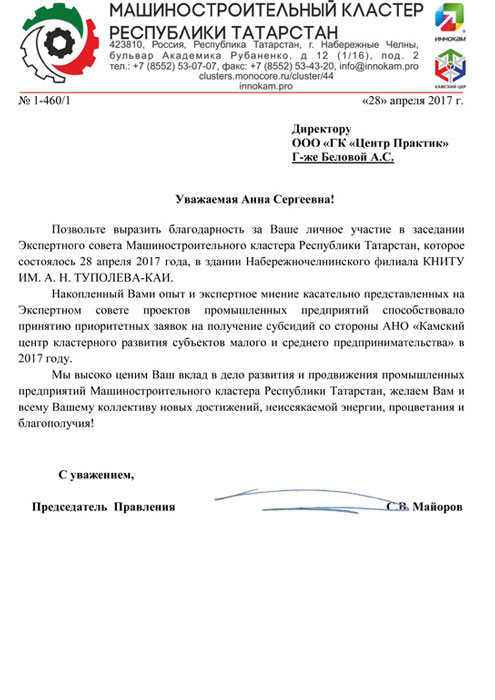 МАШИНОСТРОИТЕЛЬНЫЙ КЛАСТЕР РЕСПУБЛИКИ ТАТАРСТАН

423810, Россия, Республика Татарстан, г. Набережные Челны, бульвар Академика Рубаненко, д 12 (1/16), под. 2
тел.: +7 (8552) 53-07-07, факс: +7 (8552) 53-43-20, info@innokam.pro
clusters.monocore.ru/cluster/44
innokam.pro

ИННОКАМ

КАМСКИЙ ЦКР

№ 1-460/1

«28» апреля 2017 г.

Директору
ООО «ГК «Центр Практик»
Г-же Беловой А.С.

Уважаемая Анна Сергеевна!

Позвольте выразить благодарность за Ваше личное участие в заседании Экспертного совета Машиностроительного кластера Республики Татарстан, которое состоялось 28 апреля 2017 года, в здании Набережночелнинского филиала КНИТУ ИМ. А. Н. ТУПОЛЕВА-КАИ.

Накопленный Вами опыт и экспертное мнение касательно представленных на Экспертном совете проектов промышленных предприятий способствовало принятию приоритетных заявок на получение субсидий со стороны АНО «Камский центр кластерного развития субъектов малого и среднего предпринимательства» в 2017 году.

Мы высоко ценим Ваш вклад в дело развития и продвижения промышленных предприятий Машиностроительного кластера Республики Татарстан, желаем Вам и всему Вашему коллективу новых достижений, неиссякаемой энергии, процветания и благополучия!

С уважением,

Председатель Правления

С.В. Майоров